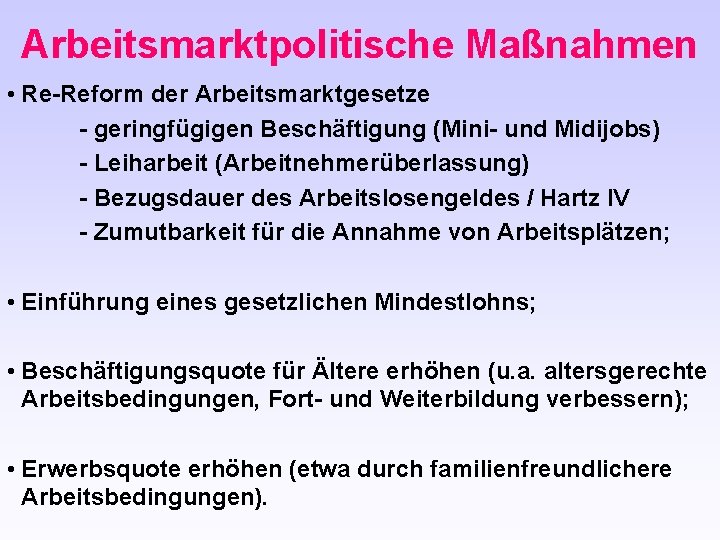 Arbeitsmarktpolitische Maßnahmen

• Re-Reform der Arbeitsmarktgesetze
- geringfügigen Beschäftigung (Mini- und Midijobs)
- Leiharbeit (Arbeitnehmerüberlassung)
- Bezugsdauer des Arbeitslosengeldes / Hartz IV
- Zumutbarkeit für die Annahme von Arbeitsplätzen;

• Einführung eines gesetzlichen Mindestlohns;

• Beschäftigungsquote für Ältere erhöhen (u.a. altersgerechte Arbeitsbedingungen, Fort- und Weiterbildung verbessern);

• Erwerbsquote erhöhen (etwa durch familienfreundlichere Arbeitsbedingungen).